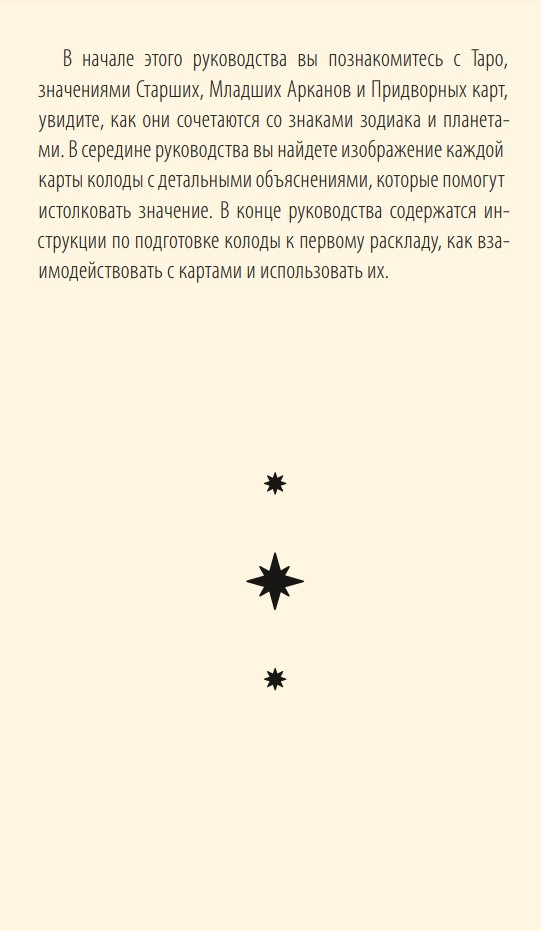 В начале этого руководства вы познакомитесь с Таро, значениями Старших, Младших Арканов и Придворных карт, увидите, как они сочетаются со знаками зодиака и планетами. В середине руководства вы найдете изображение каждой карты колоды с детальными объяснениями, которые помогут истолковать значение. В конце руководства содержатся инструкции по подготовке колоды к первому раскладу, как взаимодействовать с картами и использовать их.